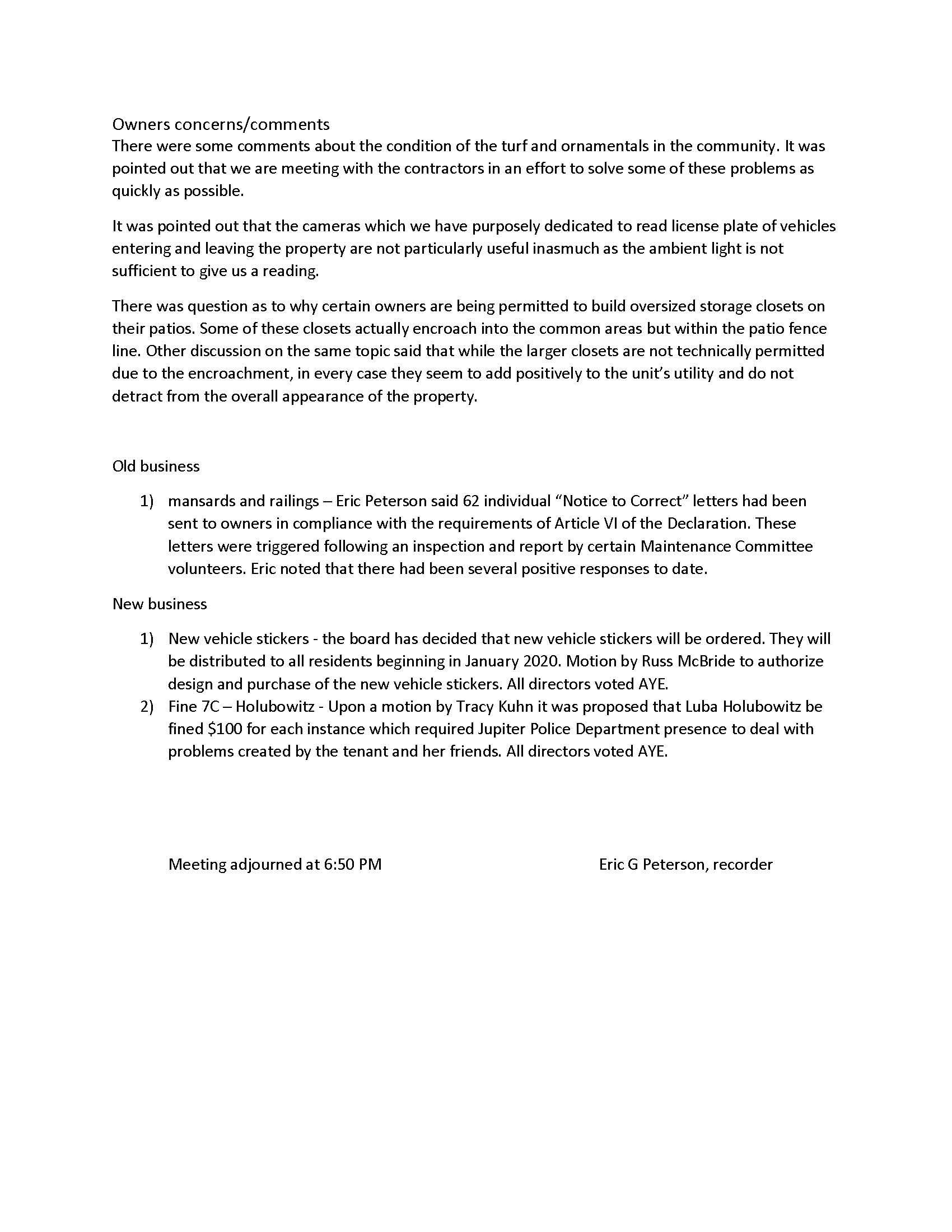 Owners concerns/comments
There were some comments about the condition of the turf and ornamentals in the community. It was pointed out that we are meeting with the contractors in an effort to solve some of these problems as quickly as possible.

It was pointed out that the cameras which we have purposely dedicated to read license plate of vehicles entering and leaving the property are not particularly useful inasmuch as the ambient light is not sufficient to give us a reading.

There was question as to why certain owners are being permitted to build oversized storage closets on their patios. Some of these closets actually encroach into the common areas but within the patio fence line. Other discussion on the same topic said that while the larger closets are not technically permitted due to the encroachment, in every case they seem to add positively to the unit's utility and do not detract from the overall appearance of the property.

Old business

1) mansards and railings – Eric Peterson said 62 individual "Notice to Correct" letters had been sent to owners in compliance with the requirements of Article VI of the Declaration. These letters were triggered following an inspection and report by certain Maintenance Committee volunteers. Eric noted that there had been several positive responses to date.

New business

1) New vehicle stickers - the board has decided that new vehicle stickers will be ordered. They will be distributed to all residents beginning in January 2020. Motion by Russ McBride to authorize design and purchase of the new vehicle stickers. All directors voted AYE.
2) Fine 7C – Holubowitz - Upon a motion by Tracy Kuhn it was proposed that Luba Holubowitz be fined $100 for each instance which required Jupiter Police Department presence to deal with problems created by the tenant and her friends. All directors voted AYE.

Meeting adjourned at 6:50 PM

Eric G Peterson, recorder